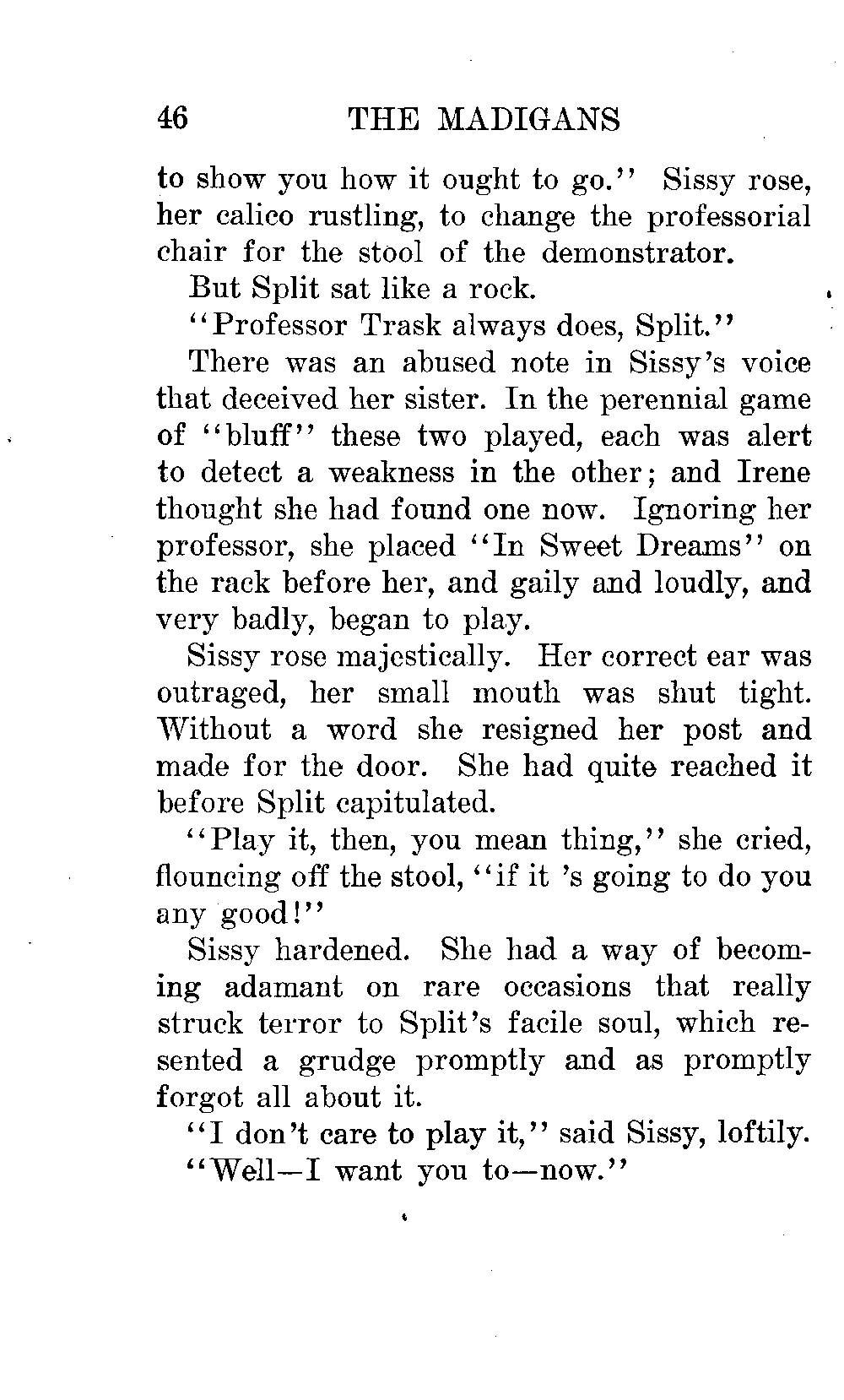 46 THE MADIGANS

to show you how it ought to go." Sissy rose, her calico rustling, to change the professorial chair for the stool of the demonstrator.

But Split sat like a rock.

"Professor Trask always does, Split."

There was an abused note in Sissy's voice that deceived her sister. In the perennial game of "bluff" these two played, each was alert to detect a weakness in the other; and Irene thought she had found one now. Ignoring her professor, she placed "In Sweet Dreams" on the rack before her, and gaily and loudly, and very badly, began to play.

Sissy rose majestically. Her correct ear was outraged, her small mouth was shut tight. Without a word she resigned her post and made for the door. She had quite reached it before Split capitulated.

"Play it, then, you mean thing," she cried, flouncing off the stool, "if it 's going to do you any good!"

Sissy hardened. She had a way of becoming adamant on rare occasions that really struck terror to Split's facile soul, which resented a grudge promptly and as promptly forgot all about it.

"I don't care to play it," said Sissy, loftily.

"Well—I want you to—now."